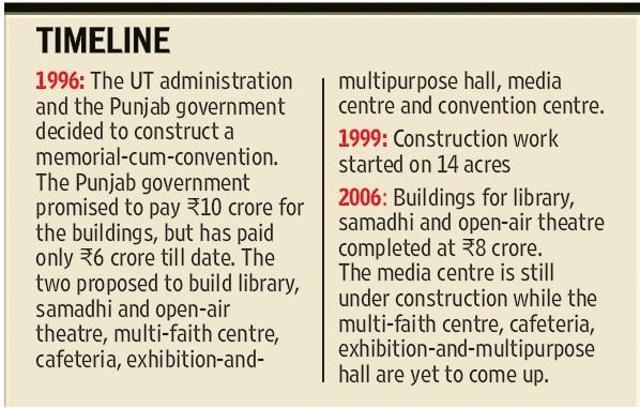 TIMELINE

1996: The UT administration and the Punjab government decided to construct a memorial-cum-convention. The Punjab government promised to pay ₹10 crore for the buildings, but has paid only ₹6 crore till date. The two proposed to build library, samadhi and open-air theatre, multi-faith centre, cafeteria, exhibition-and-multipurpose hall, media centre and convention centre.

1999: Construction work started on 14 acres

2006: Buildings for library, samadhi and open-air theatre completed at ₹8 crore. The media centre is still under construction while the multi-faith centre, cafeteria, exhibition-and-multipurpose hall are yet to come up.